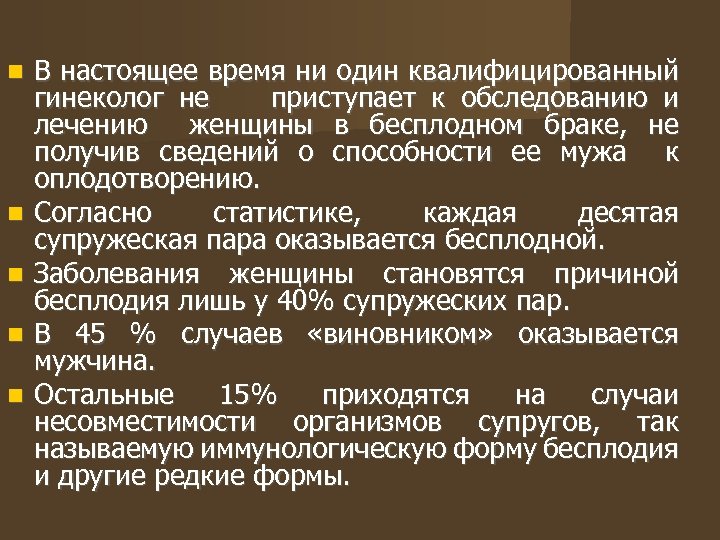 В настоящее время ни один квалифицированный гинеколог не приступает к обследованию и лечению женщины в бесплодном браке, не получив сведений о способности ее мужа к оплодотворению.

Согласно статистике, каждая десятая супружеская пара оказывается бесплодной.

Заболевания женщины становятся причиной бесплодия лишь у 40% супружеских пар.

В 45 % случаев «виновником» оказывается мужчина.

Остальные 15% приходятся на случаи несовместимости организмов супругов, так называемую иммунологическую форму бесплодия и другие редкие формы.